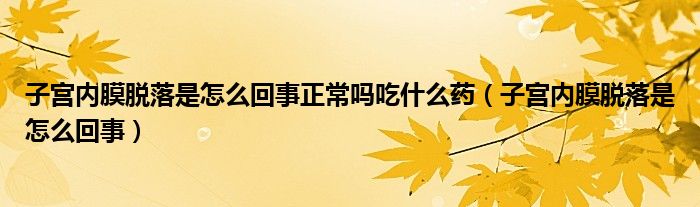 子宫内膜脱落是怎么回事正常吗吃什么药（子宫内膜脱落是怎么回事）